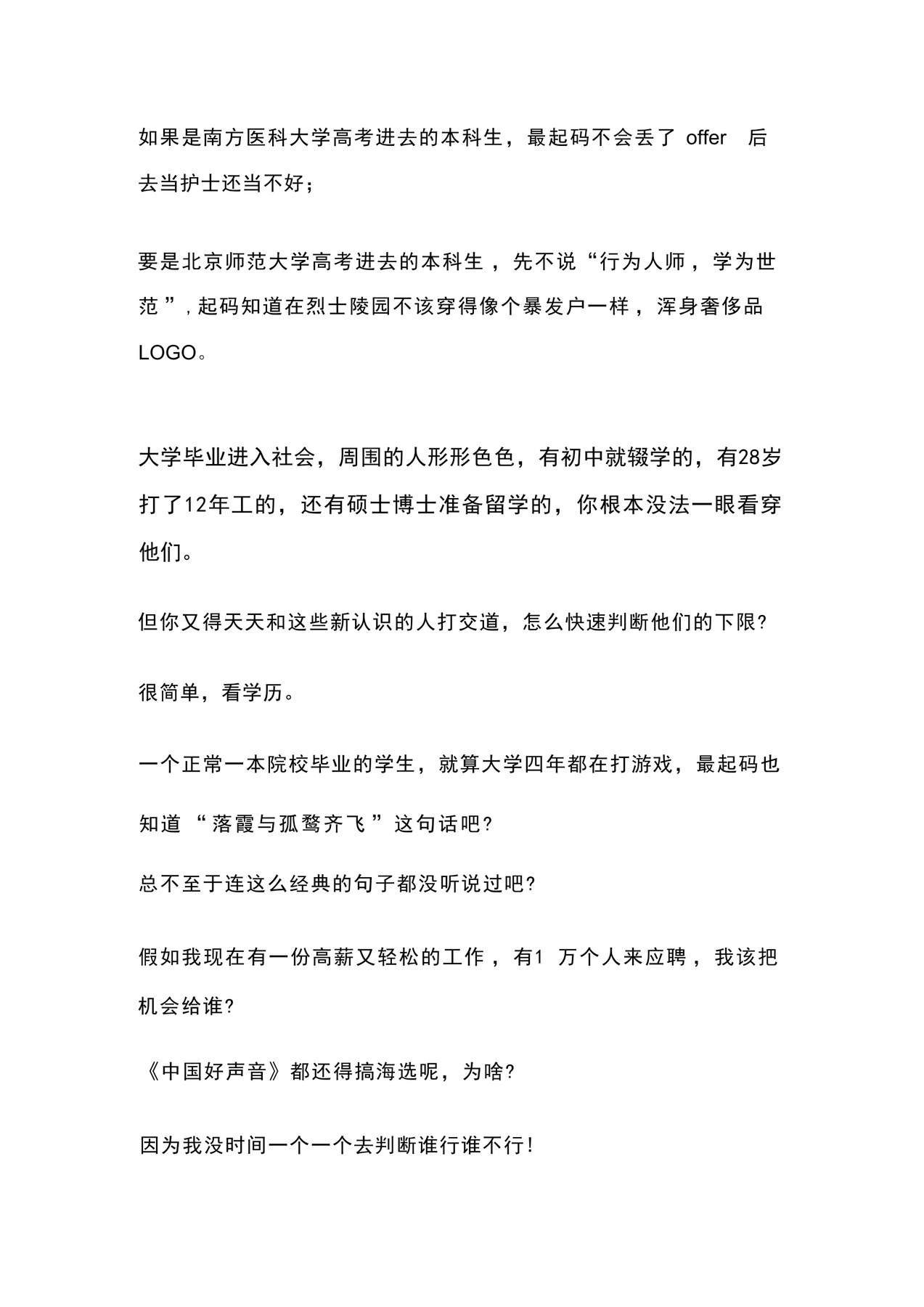 如果是南方医科大学高考进去的本科生，最起码不会丢了 offer 后去当护士还当不好；

要是北京师范大学高考进去的本科生，先不说“行为人师，学为世范”，起码知道在烈士陵园不该穿得像个暴发户一样，浑身奢侈品LOGO。

大学毕业进入社会，周围的人形形色色，有初中就辍学的，有28岁打了12年工的，还有硕士博士准备留学的，你根本没法一眼看穿他们。

但你又得天天和这些新认识的人打交道，怎么快速判断他们的下限?

很简单，看学历。

一个正常一本院校毕业的学生，就算大学四年都在打游戏，最起码也知道“落霞与孤鹜齐飞”这句话吧?

总不至于连这么经典的句子都没听说过吧?

假如我现在有一份高薪又轻松的工作，有1 万个人来应聘，我该把机会给谁?

《中国好声音》都还得搞海选呢，为啥?

因为我没时间一个一个去判断谁行谁不行!